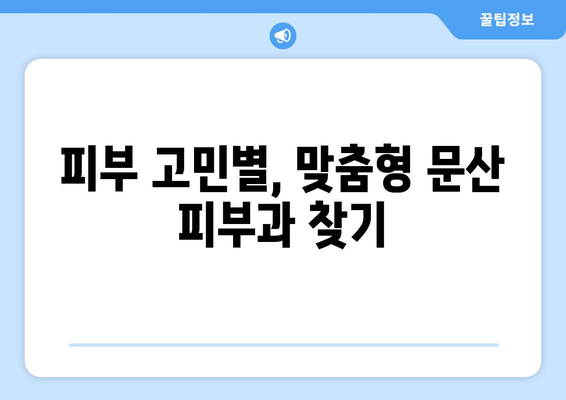 꿀팁정보

피부 고민별, 맞춤형 문산 피부과 찾기